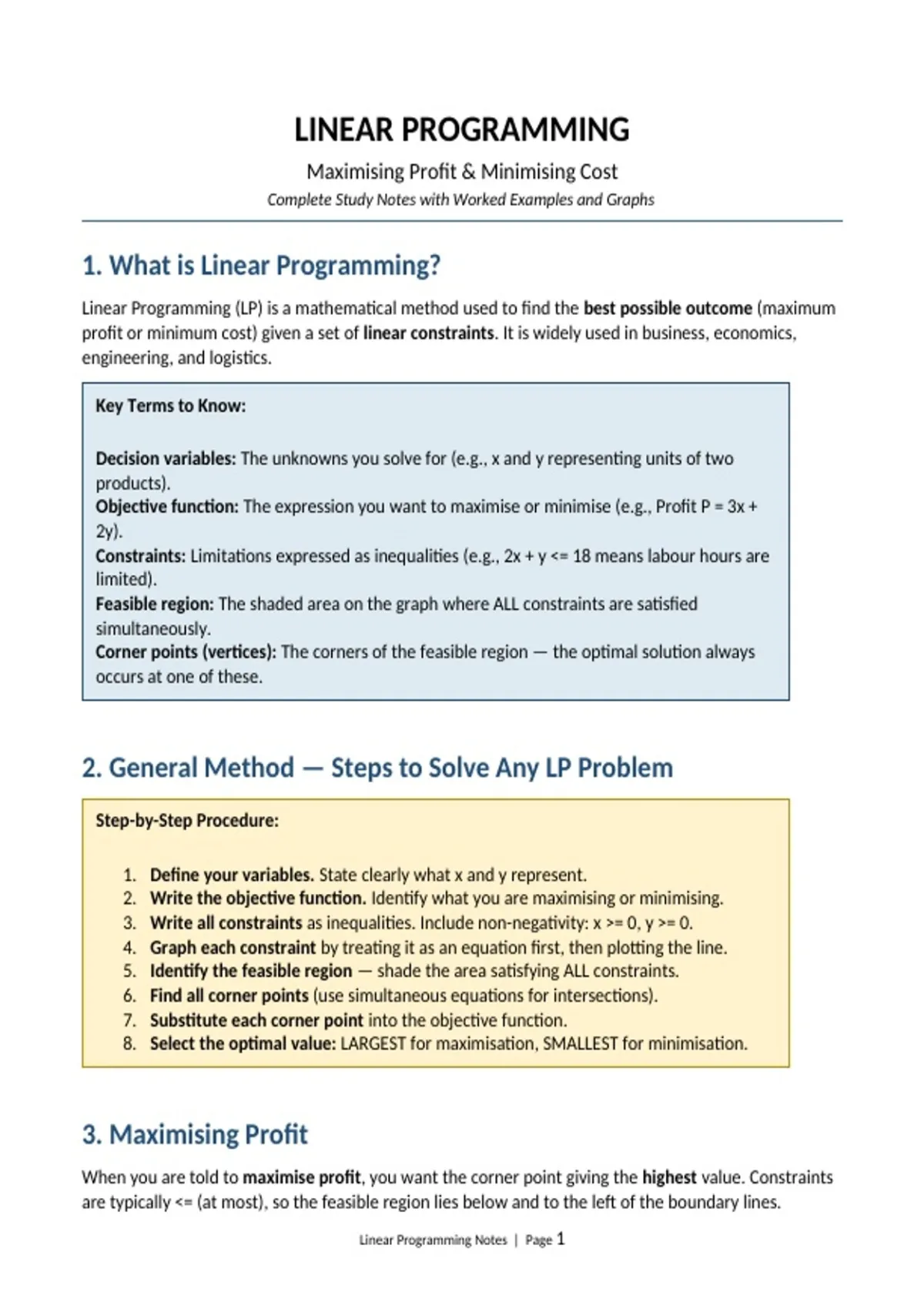 LINEAR PROGRAMMING

Maximising Profit & Minimising Cost

Complete Study Notes with Worked Examples and Graphs

1. What is Linear Programming?

Linear Programming (LP) is a mathematical method used to find the best possible outcome (maximum profit or minimum cost) given a set of linear constraints. It is widely used in business, economics, engineering, and logistics.

Key Terms to Know:

Decision variables: The unknowns you solve for (e.g., x and y representing units of two products).
Objective function: The expression you want to maximise or minimise (e.g., Profit P = 3x + 2y).
Constraints: Limitations expressed as inequalities (e.g., 2x + y <= 18 means labour hours are limited).
Feasible region: The shaded area on the graph where ALL constraints are satisfied simultaneously.
Corner points (vertices): The corners of the feasible region — the optimal solution always occurs at one of these.

2. General Method — Steps to Solve Any LP Problem

Step-by-Step Procedure:

1. Define your variables. State clearly what x and y represent.
2. Write the objective function. Identify what you are maximising or minimising.
3. Write all constraints as inequalities. Include non-negativity: x >= 0, y >= 0.
4. Graph each constraint by treating it as an equation first, then plotting the line.
5. Identify the feasible region — shade the area satisfying ALL constraints.
6. Find all corner points (use simultaneous equations for intersections).
7. Substitute each corner point into the objective function.
8. Select the optimal value: LARGEST for maximisation, SMALLEST for minimisation.

3. Maximising Profit

When you are told to maximise profit, you want the corner point giving the highest value. Constraints are typically <= (at most), so the feasible region lies below and to the left of the boundary lines.

Linear Programming Notes | Page 1